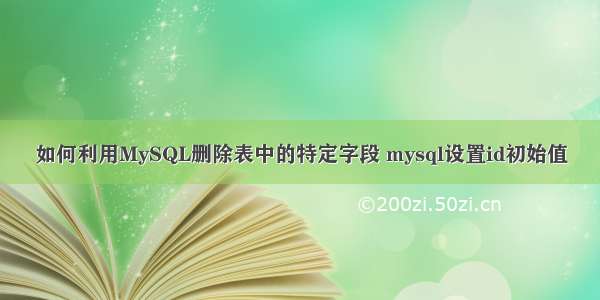 如何利用MySQL删除表中的特定字段 mysql设置id初始值

©200zi.50zi.cn